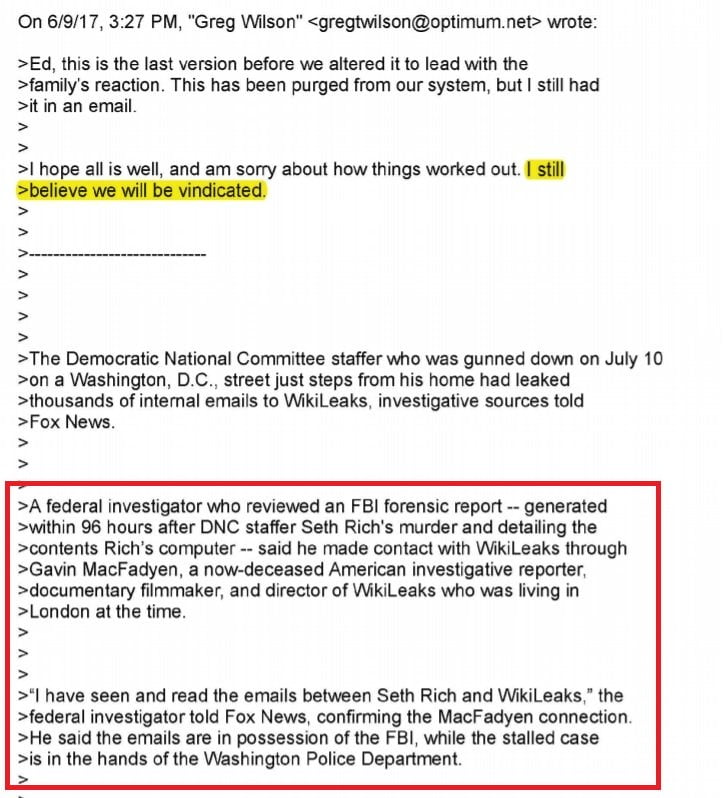 On 6/9/17, 3:27 PM, "Greg Wilson" <gregtwilson@optimum.net> wrote:

>Ed, this is the last version before we altered it to lead with the
>family's reaction. This has been purged from our system, but I still had
>it in an email.
>
>
>I hope all is well, and am sorry about how things worked out. I still
>believe we will be vindicated.
>
>
>-----------------------------
>
>
>
>
>The Democratic National Committee staffer who was gunned down on July 10
>on a Washington, D.C., street just steps from his home had leaked
>thousands of internal emails to WikiLeaks, investigative sources told
>Fox News.
>
>
>A federal investigator who reviewed an FBI forensic report -- generated
>within 96 hours after DNC staffer Seth Rich's murder and detailing the
>contents Rich's computer -- said he made contact with WikiLeaks through
>Gavin MacFadyen, a now-deceased American investigative reporter,
>documentary filmmaker, and director of WikiLeaks who was living in
>London at the time.
>
>
>
>"I have seen and read the emails between Seth Rich and WikiLeaks," the
>federal investigator told Fox News, confirming the MacFadyen connection.
>He said the emails are in possession of the FBI, while the stalled case
>is in the hands of the Washington Police Department.
>